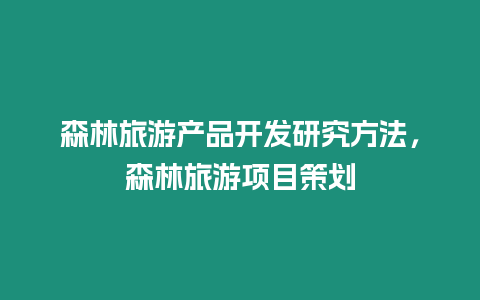 森林旅游产品开发研究方法，森林旅游项目策划